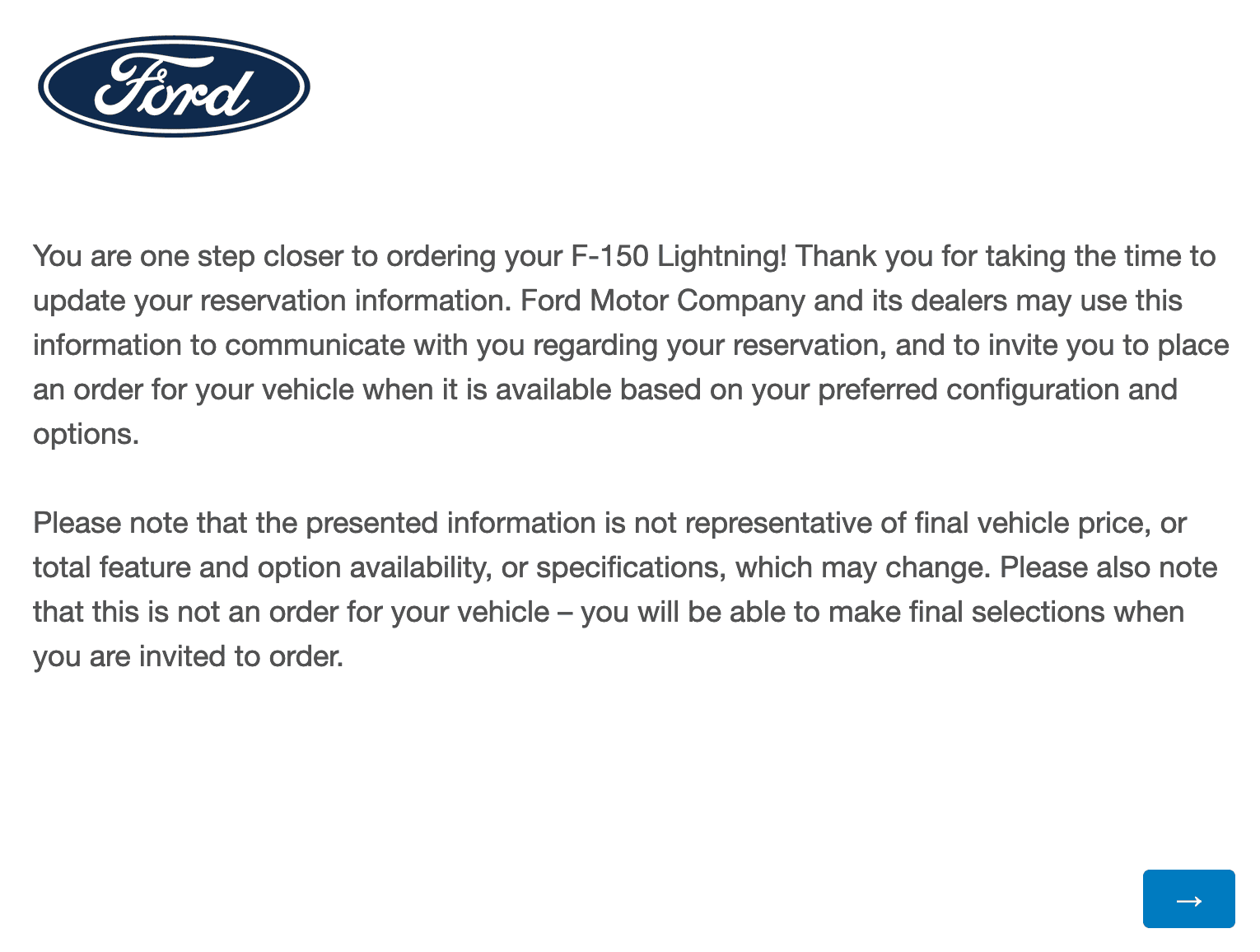 Ford

You are one step closer to ordering your F-150 Lightning! Thank you for taking the time to update your reservation information. Ford Motor Company and its dealers may use this information to communicate with you regarding your reservation, and to invite you to place an order for your vehicle when it is available based on your preferred configuration and options.

Please note that the presented information is not representative of final vehicle price, or total feature and option availability, or specifications, which may change. Please also note that this is not an order for your vehicle – you will be able to make final selections when you are invited to order.

→